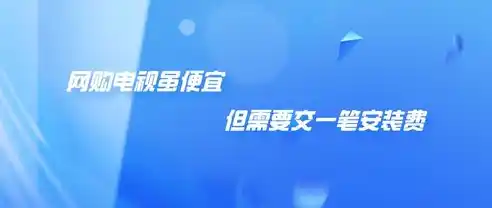 网购电视虽便宜

但需要交一笔安装费